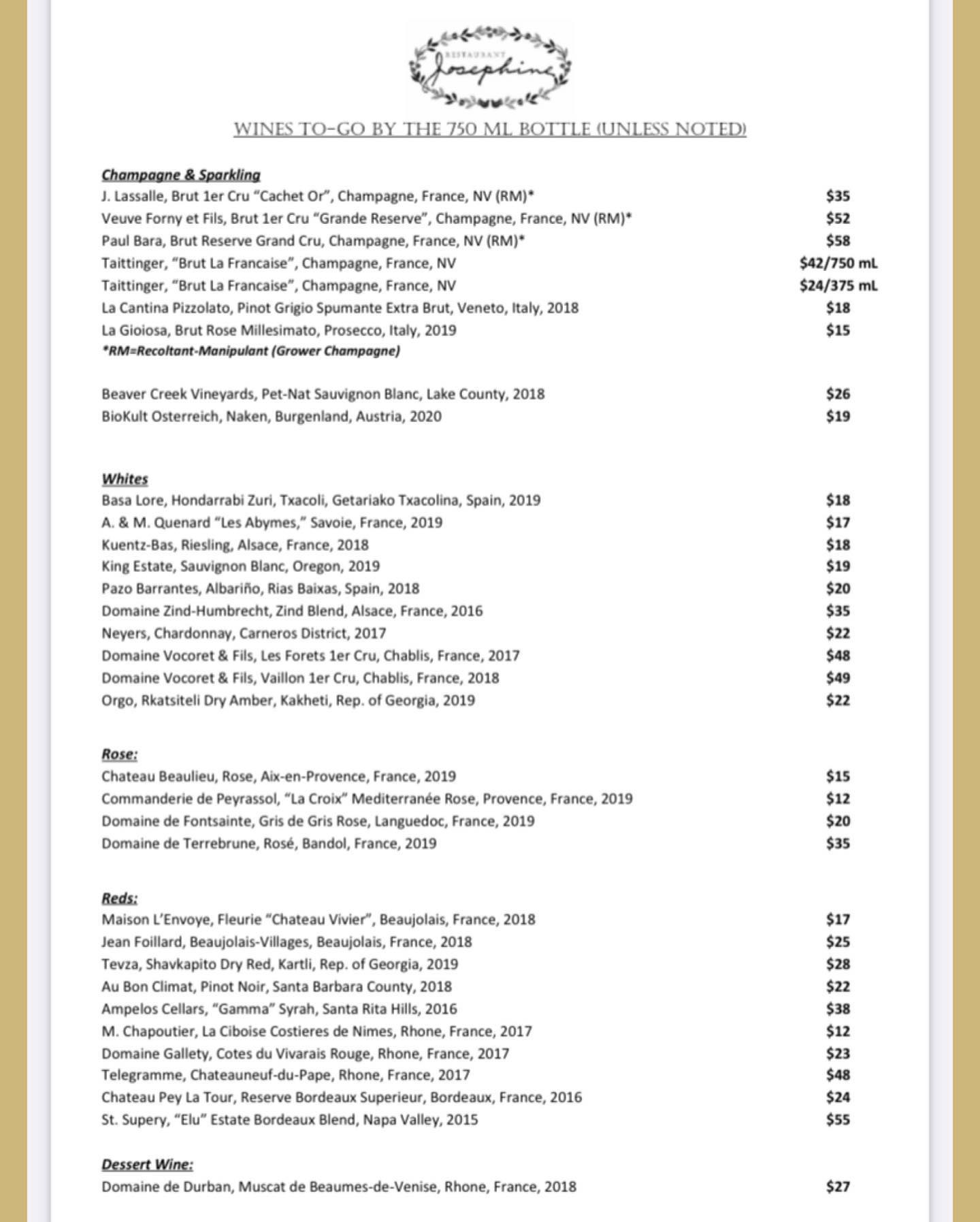 RESTAURANT
Josephine

WINES TO-GO BY THE 750 ML BOTTLE (UNLESS NOTED)

Champagne & Sparkling
J. Lassalle, Brut 1er Cru "Cachet Or", Champagne, France, NV (RM)* $35
Veuve Forny et Fils, Brut 1er Cru "Grande Reserve", Champagne, France, NV (RM)* $52
Paul Bara, Brut Reserve Grand Cru, Champagne, France, NV (RM)* $58
Taittinger, "Brut La Francaise", Champagne, France, NV $42/750 mL
Taittinger, "Brut La Francaise", Champagne, France, NV $24/375 mL
La Cantina Pizzolato, Pinot Grigio Spumante Extra Brut, Veneto, Italy, 2018 $18
La Gioiosa, Brut Rose Millesimato, Prosecco, Italy, 2019 $15
*RM=Recoltant-Manipulant (Grower Champagne)

Beaver Creek Vineyards, Pet-Nat Sauvignon Blanc, Lake County, 2018 $26
BioKult Osterreich, Naken, Burgenland, Austria, 2020 $19

Whites
Basa Lore, Hondarrabi Zuri, Txacoli, Getariako Txacolina, Spain, 2019 $18
A. & M. Quenard "Les Abymes," Savoie, France, 2019 $17
Kuentz-Bas, Riesling, Alsace, France, 2018 $18
King Estate, Sauvignon Blanc, Oregon, 2019 $19
Pazo Barrantes, Albariño, Rias Baixas, Spain, 2018 $20
Domaine Zind-Humbrecht, Zind Blend, Alsace, France, 2016 $35
Neyers, Chardonnay, Carneros District, 2017 $22
Domaine Vocoret & Fils, Les Forets 1er Cru, Chablis, France, 2017 $48
Domaine Vocoret & Fils, Vaillon 1er Cru, Chablis, France, 2018 $49
Orgo, Rkatsiteli Dry Amber, Kakheti, Rep. of Georgia, 2019 $22

Rose:
Chateau Beaulieu, Rose, Aix-en-Provence, France, 2019 $15
Commanderie de Peyrassol, "La Croix" Mediterranée Rose, Provence, France, 2019 $12
Domaine de Fontsainte, Gris de Gris Rose, Languedoc, France, 2019 $20
Domaine de Terrebrune, Rosé, Bandol, France, 2019 $35

Reds:
Maison L'Envoye, Fleurie "Chateau Vivier", Beaujolais, France, 2018 $17
Jean Foillard, Beaujolais-Villages, Beaujolais, France, 2018 $25
Tevza, Shavkapito Dry Red, Kartli, Rep. of Georgia, 2019 $28
Au Bon Climat, Pinot Noir, Santa Barbara County, 2018 $22
Ampelos Cellars, "Gamma" Syrah, Santa Rita Hills, 2016 $38
M. Chapoutier, La Ciboise Costieres de Nimes, Rhone, France, 2017 $12
Domaine Gallety, Cotes du Vivarais Rouge, Rhone, France, 2017 $23
Telegramme, Chateauneuf-du-Pape, Rhone, France, 2017 $48
Chateau Pey La Tour, Reserve Bordeaux Superieur, Bordeaux, France, 2016 $24
St. Supery, "Elu" Estate Bordeaux Blend, Napa Valley, 2015 $55

Dessert Wine:
Domaine de Durban, Muscat de Beaumes-de-Venise, Rhone, France, 2018 $27